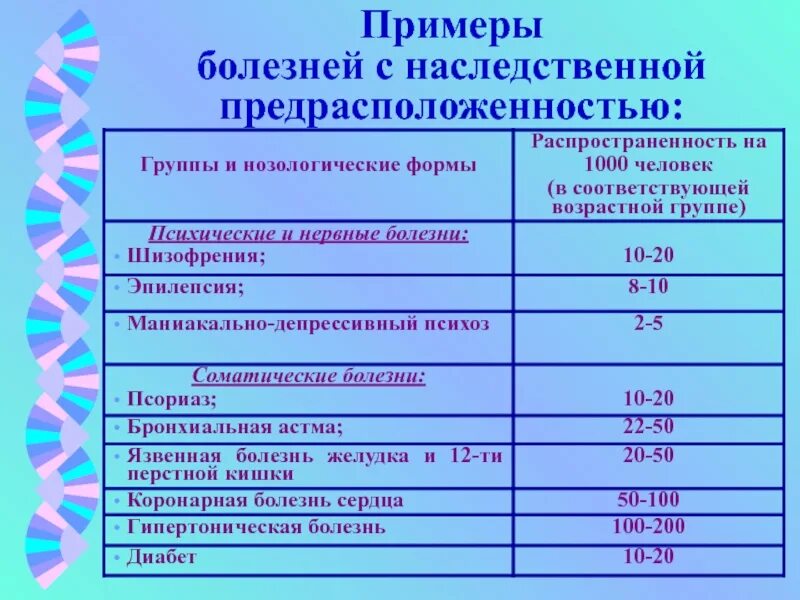 Примеры болезней с наследственной предрасположенностью:

| Группы и нозологические формы | Распространенность на 1000 человек (в соответствующей возрастной группе) |
|---|---|
| Психические и нервные болезни: • Шизофрения; | 10-20 |
| • Эпилепсия; | 8-10 |
| • Маниакально-депрессивный психоз | 2-5 |
| Соматические болезни: • Псориаз; | 10-20 |
| • Бронхиальная астма; | 22-50 |
| • Язвенная болезнь желудка и 12-ти перстной кишки | 20-50 |
| • Коронарная болезнь сердца | 50-100 |
| • Гипертоническая болезнь | 100-200 |
| • Диабет | 10-20 |